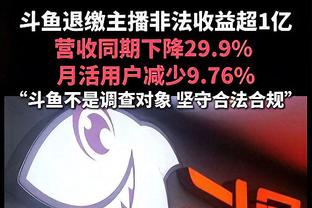 斗鱼退缴主播非法收益超1亿
营收同期下降29.9%
月活用户减少9.76%
“斗鱼不是调查对象 坚守合法合规”